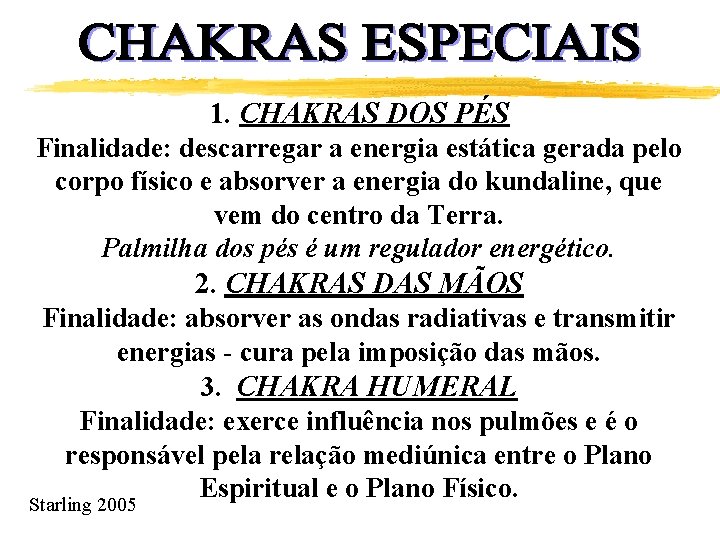 CHAKRAS ESPECIAIS

1. CHAKRAS DOS PÉS
Finalidade: descarregar a energia estática gerada pelo corpo físico e absorver a energia do kundaline, que vem do centro da Terra.
Palmilha dos pés é um regulador energético.

2. CHAKRAS DAS MÃOS
Finalidade: absorver as ondas radiativas e transmitir energias - cura pela imposição das mãos.

3. CHAKRA HUMERAL
Finalidade: exerce influência nos pulmões e é o responsável pela relação mediúnica entre o Plano Espiritual e o Plano Físico.

Starling 2005